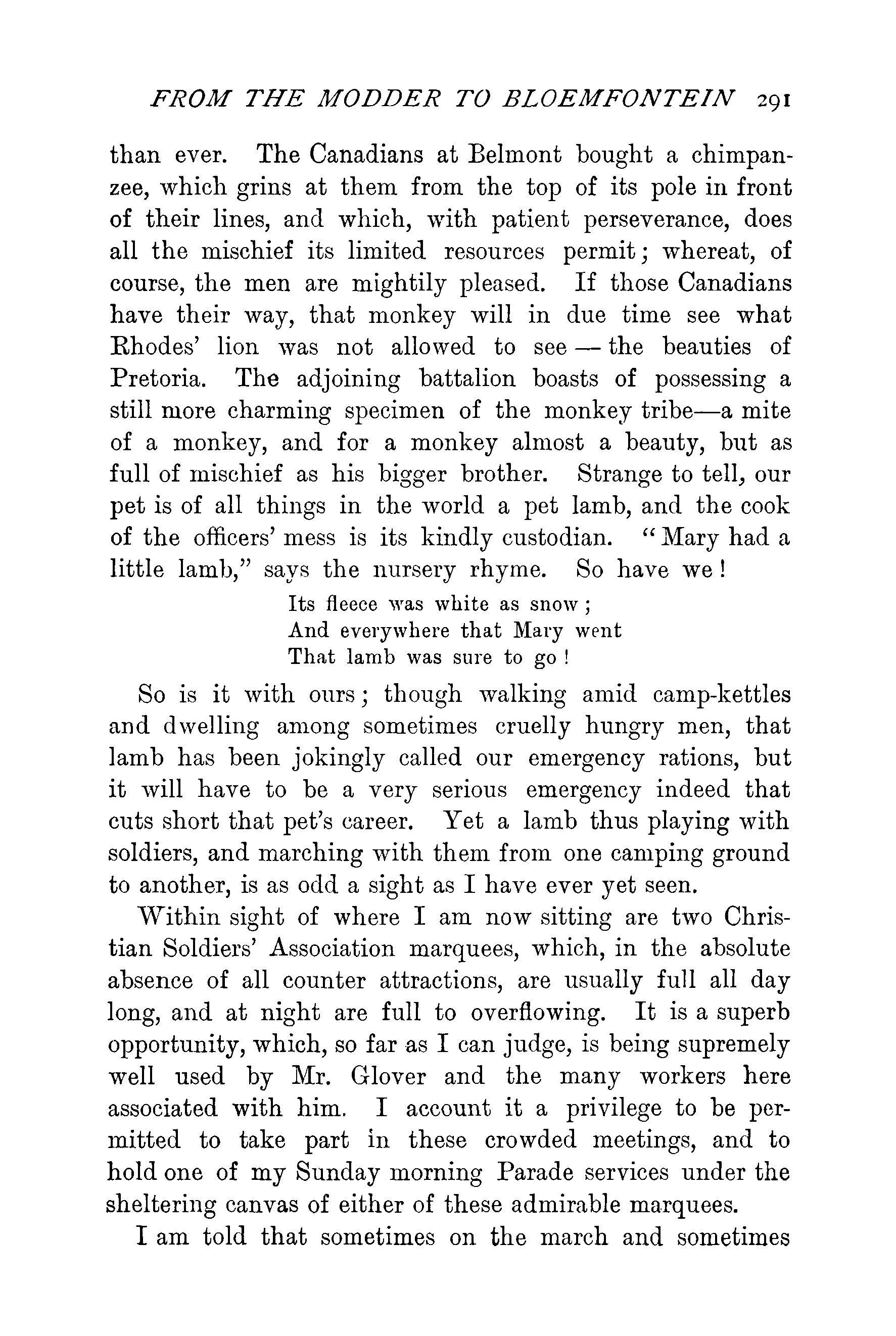 FROM THE MODDER TO BLOEMFONTEIN 291

than ever. The Canadians at Belmont bought a chimpanzee, which grins at them from the top of its pole in front of their lines, and which, with patient perseverance, does all the mischief its limited resources permit; whereat, of course, the men are mightily pleased. If those Canadians have their way, that monkey will in due time see what Rhodes' lion was not allowed to see — the beauties of Pretoria. The adjoining battalion boasts of possessing a still more charming specimen of the monkey tribe—a mite of a monkey, and for a monkey almost a beauty, but as full of mischief as his bigger brother. Strange to tell, our pet is of all things in the world a pet lamb, and the cook of the officers' mess is its kindly custodian. "Mary had a little lamb," says the nursery rhyme. So have we!

Its fleece was white as snow;
And everywhere that Mary went
That lamb was sure to go!

So is it with ours; though walking amid camp-kettles and dwelling among sometimes cruelly hungry men, that lamb has been jokingly called our emergency rations, but it will have to be a very serious emergency indeed that cuts short that pet's career. Yet a lamb thus playing with soldiers, and marching with them from one camping ground to another, is as odd a sight as I have ever yet seen.

Within sight of where I am now sitting are two Christian Soldiers' Association marquees, which, in the absolute absence of all counter attractions, are usually full all day long, and at night are full to overflowing. It is a superb opportunity, which, so far as I can judge, is being supremely well used by Mr. Glover and the many workers here associated with him. I account it a privilege to be permitted to take part in these crowded meetings, and to hold one of my Sunday morning Parade services under the sheltering canvas of either of these admirable marquees.

I am told that sometimes on the march and sometimes